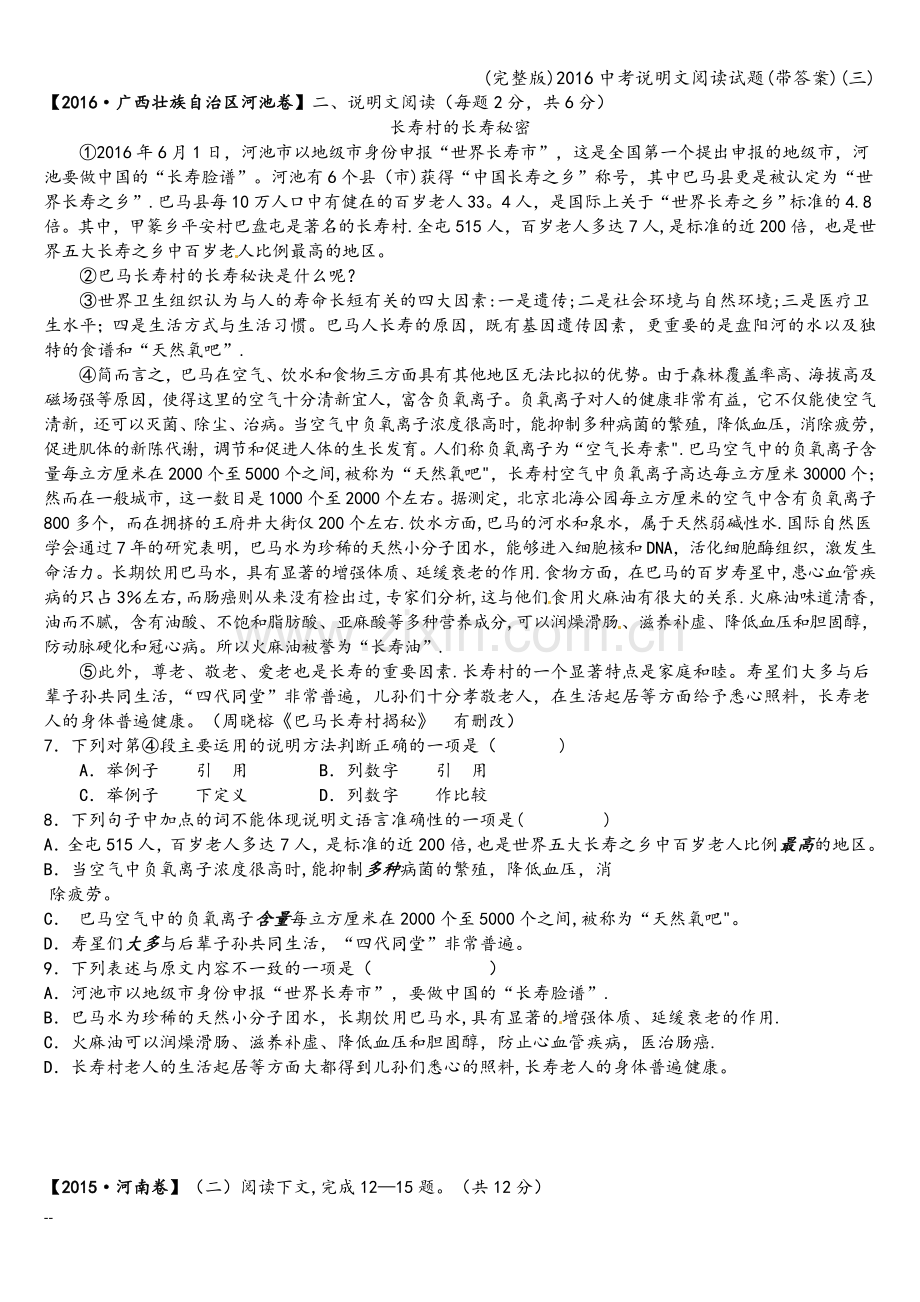 (完整版)2016中考说明文阅读试题(带答案)(三)

【2016·广西壮族自治区河池卷】二、说明文阅读（每题2分，共6分）

长寿村的长寿秘密

①2016年6月1日，河池市以地级市身份申报“世界长寿市”，这是全国第一个提出申报的地级市，河池要做中国的“长寿脸谱”。河池有6个县（市）获得“中国长寿之乡”称号，其中巴马县更是被认定为“世界长寿之乡”.巴马县每10万人口中有健在的百岁老人33。4人，是国际上关于“世界长寿之乡”标准的4.8倍。其中，甲篆乡平安村巴盘屯是著名的长寿村.全屯515人，百岁老人多达7人,是标准的近200倍，也是世界五大长寿之乡中百岁老人比例最高的地区。

②巴马长寿村的长寿秘诀是什么呢？

③世界卫生组织认为与人的寿命长短有关的四大因素:一是遗传;二是社会环境与自然环境;三是医疗卫生水平;四是生活方式与生活习惯。巴马人长寿的原因，既有基因遗传因素，更重要的是盘阳河的水以及独特的食谱和“天然氧吧”.

④简而言之，巴马在空气、饮水和食物三方面具有其他地区无法比拟的优势。由于森林覆盖率高、海拔高及磁场强等原因，使得这里的空气十分清新宜人，富含负氧离子。负氧离子对人的健康非常有益，它不仅能使空气清新，还可以灭菌、除尘、治病。当空气中负氧离子浓度很高时，能抑制多种病菌的繁殖，降低血压，消除疲劳，促进肌体的新陈代谢，调节和促进人体的生长发育。人们称负氧离子为“空气长寿素".巴马空气中的负氧离子含量每立方厘米在2000个至5000个之间,被称为“天然氧吧"，长寿村空气中负氧离子高达每立方厘米30000个;然而在一般城市，这一数目是1000个至2000个左右。据测定，北京北海公园每立方厘米的空气中含有负氧离子800多个，而在拥挤的王府井大街仅200个左右.饮水方面,巴马的河水和泉水，属于天然弱碱性水.国际自然医学会通过7年的研究表明，巴马水为珍稀的天然小分子团水，能够进入细胞核和DNA，活化细胞酶组织，激发生命活力。长期饮用巴马水，具有显著的增强体质、延缓衰老的作用.食物方面，在巴马的百岁寿星中,患心血管疾病的只占3%左右,而肠癌则从来没有检出过，专家们分析,这与他们食用火麻油有很大的关系.火麻油味道清香,油而不腻，含有油酸、不饱和脂肪酸、亚麻酸等多种营养成分,可以润燥滑肠、滋养补虚、降低血压和胆固醇，防动脉硬化和冠心病。所以火麻油被誉为“长寿油”.

⑤此外，尊老、敬老、爱老也是长寿的重要因素.长寿村的一个显著特点是家庭和睦。寿星们大多与后辈子孙共同生活，“四代同堂”非常普遍，儿孙们十分孝敬老人，在生活起居等方面给予悉心照料，长寿老人的身体普遍健康。（周晓榕《巴马长寿村揭秘》 有删改）

7．下列对第④段主要运用的说明方法判断正确的一项是（ ）

A．举例子 引 用 B．列数字 引 用
C．举例子 下定义 D．列数字 作比较

8．下列句子中加点的词不能体现说明文语言准确性的一项是( )

A．全屯515人，百岁老人多达7人，是标准的近200倍,也是世界五大长寿之乡中百岁老人比例最高的地区。
B．当空气中负氧离子浓度很高时,能抑制多种病菌的繁殖，降低血压，消除疲劳。
C． 巴马空气中的负氧离子含量每立方厘米在2000个至5000个之间,被称为“天然氧吧"。
D．寿星们大多与后辈子孙共同生活，“四代同堂”非常普遍。

9．下列表述与原文内容不一致的一项是（ ）

A．河池市以地级市身份申报“世界长寿市”，要做中国的“长寿脸谱”.
B．巴马水为珍稀的天然小分子团水，长期饮用巴马水,具有显著的增强体质、延缓衰老的作用.
C．火麻油可以润燥滑肠、滋养补虚、降低血压和胆固醇，防止心血管疾病，医治肠癌.
D．长寿村老人的生活起居等方面大都得到儿孙们悉心的照料,长寿老人的身体普遍健康。

【2015·河南卷】（二）阅读下文,完成12—15题。（共12分）

--